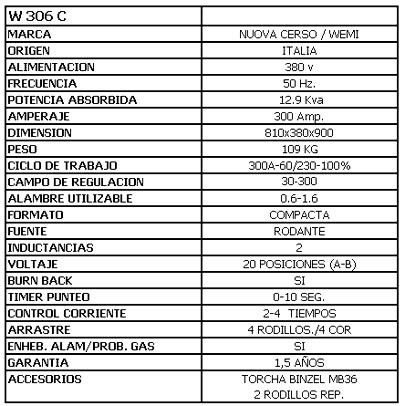 | W 306 C | |
|---|---|
| MARCA | NUOVA CERSO / WEMI |
| ORIGEN | ITALIA |
| ALIMENTACION | 380 v |
| FRECUENCIA | 50 Hz. |
| POTENCIA ABSORBIDA | 12.9 Kva |
| AMPERAJE | 300 Amp. |
| DIMENSION | 810x380x900 |
| PESO | 109 KG |
| CICLO DE TRABAJO | 300A-60/230-100% |
| CAMPO DE REGULACION | 30-300 |
| ALAMBRE UTILIZABLE | 0.6-1.6 |
| FORMATO | COMPACTA |
| FUENTE | RODANTE |
| INDUCTANCIAS | 2 |
| VOLTAJE | 20 POSICIONES (A-B) |
| BURN BACK | SI |
| TIMER PUNTEO | 0-10 SEG. |
| CONTROL CORRIENTE | 2-4 TIEMPOS |
| ARRASTRE | 4 RODILLOS./4 COR |
| ENHEB. ALAM/PROB. GAS | SI |
| GARANTIA | 1,5 AÑOS |
| ACCESORIOS | TORCHA BINZEL MB36 2 RODILLOS REP. |